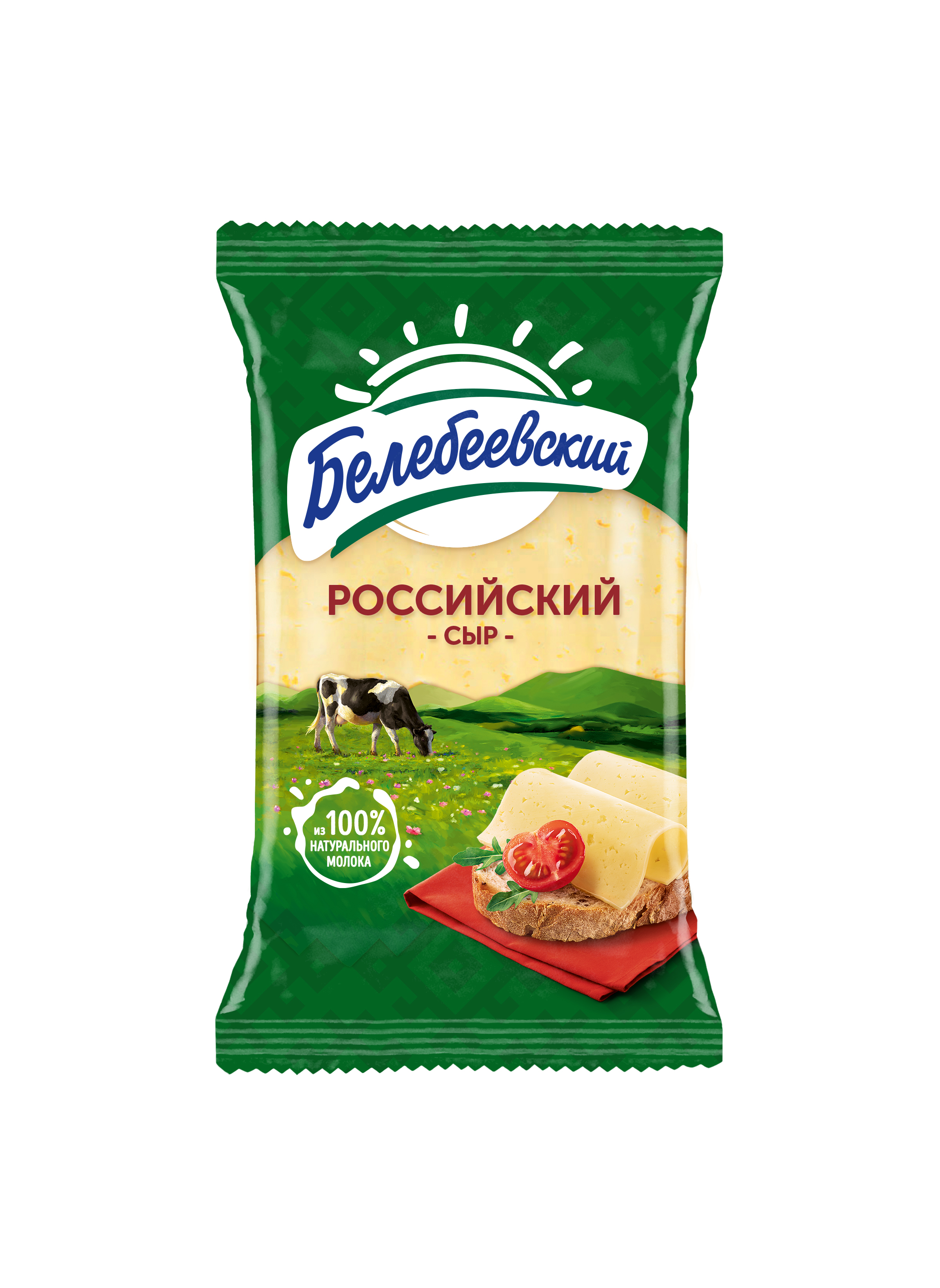 Белебеевский

РОССИЙСКИЙ
- СЫР -

из 100%
НАТУРАЛЬНОГО
МОЛОКА